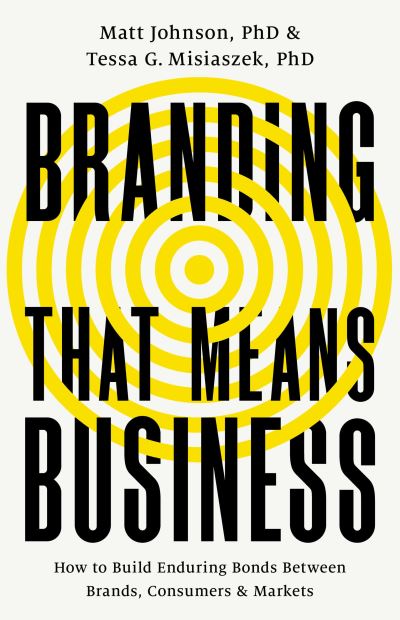 Matt Johnson, PhD &
Tessa G. Misiaszek, PhD

BRANDING THAT MEANS BUSINESS

How to Build Enduring Bonds Between Brands, Consumers & Markets